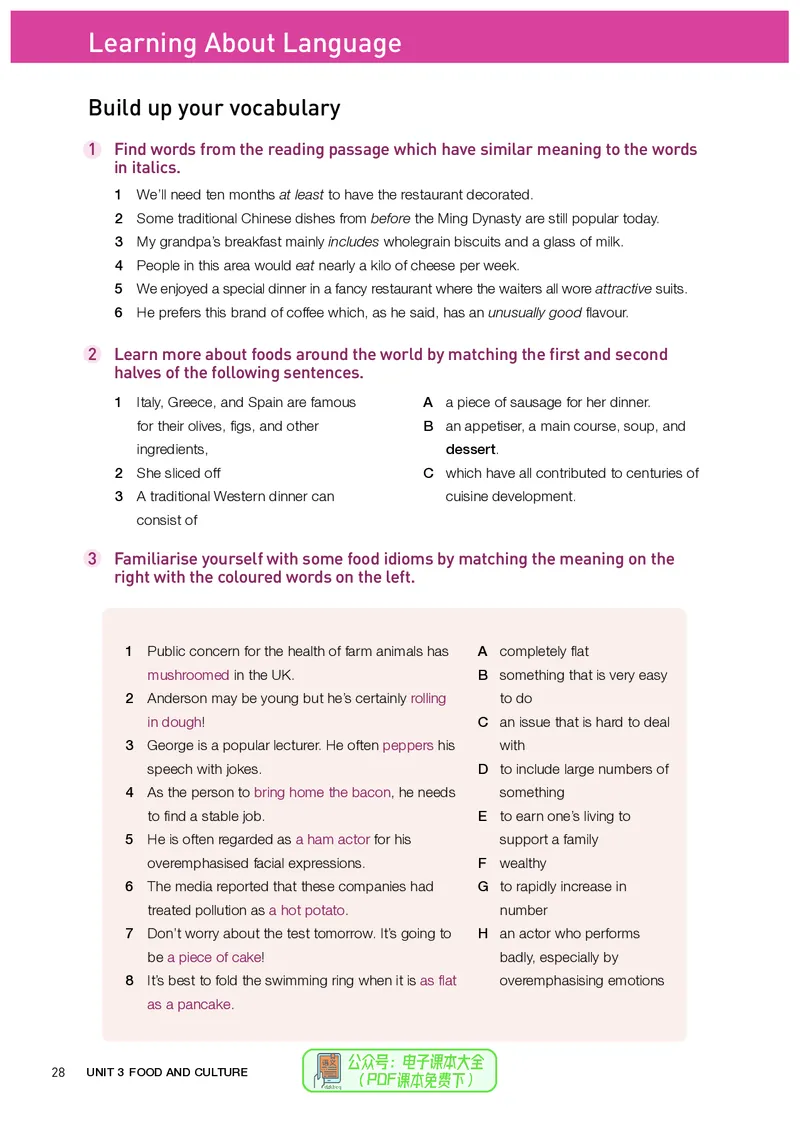 Learning About Language

Build up your vocabulary

1 Find words from the reading passage which have similar meaning to the words in italics.

1 We'll need ten months at least to have the restaurant decorated.
2 Some traditional Chinese dishes from before the Ming Dynasty are still popular today.
3 My grandpa's breakfast mainly includes wholegrain biscuits and a glass of milk.
4 People in this area would eat nearly a kilo of cheese per week.
5 We enjoyed a special dinner in a fancy restaurant where the waiters all wore attractive suits.
6 He prefers this brand of coffee which, as he said, has an unusually good flavour.

2 Learn more about foods around the world by matching the first and second halves of the following sentences.

1 Italy, Greece, and Spain are famous for their olives, figs, and other ingredients,
2 She sliced off
3 A traditional Western dinner can consist of

A a piece of sausage for her dinner.
B an appetiser, a main course, soup, and dessert.
C which have all contributed to centuries of cuisine development.

3 Familiarise yourself with some food idioms by matching the meaning on the right with the coloured words on the left.

1 Public concern for the health of farm animals has mushroomed in the UK.
2 Anderson may be young but he's certainly rolling in dough!
3 George is a popular lecturer. He often peppers his speech with jokes.
4 As the person to bring home the bacon, he needs to find a stable job.
5 He is often regarded as a ham actor for his overemphasised facial expressions.
6 The media reported that these companies had treated pollution as a hot potato.
7 Don't worry about the test tomorrow. It's going to be a piece of cake!
8 It's best to fold the swimming ring when it is as flat as a pancake.

A completely flat
B something that is very easy to do
C an issue that is hard to deal with
D to include large numbers of something
E to earn one's living to support a family
F wealthy
G to rapidly increase in number
H an actor who performs badly, especially by overemphasising emotions

28 UNIT 3 FOOD AND CULTURE

公众号：电子课本大全
（PDF课本免费下）